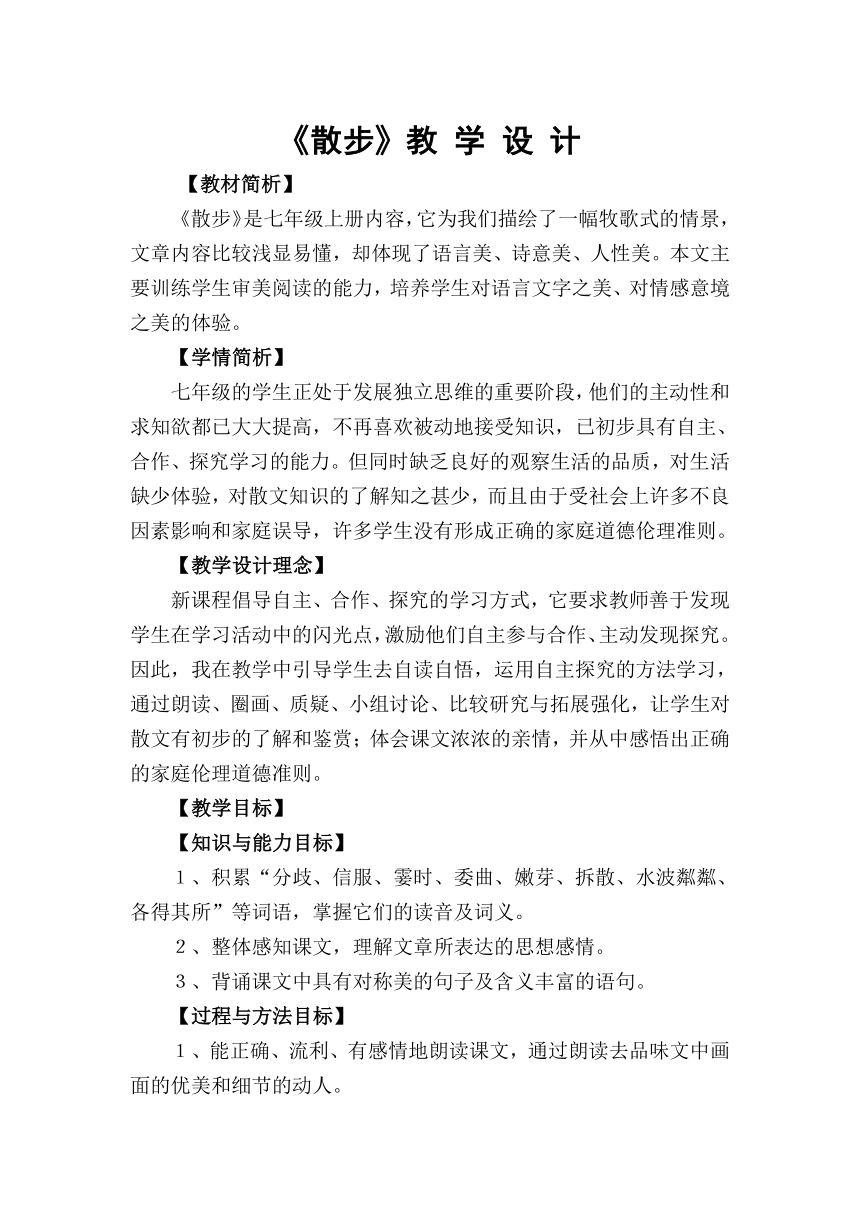 《散步》教 学 设 计

【教材简析】

《散步》是七年级上册内容，它为我们描绘了一幅牧歌式的情景，文章内容比较浅显易懂，却体现了语言美、诗意美、人性美。本文主要训练学生审美阅读的能力，培养学生对语言文字之美、对情感意境之美的体验。

【学情简析】

七年级的学生正处于发展独立思维的重要阶段，他们的主动性和求知欲都已大大提高，不再喜欢被动地接受知识，已初步具有自主、合作、探究学习的能力。但同时缺乏良好的观察生活的品质，对生活缺少体验，对散文知识的了解知之甚少，而且由于受社会上许多不良因素影响和家庭误导，许多学生没有形成正确的家庭道德伦理准则。

【教学设计理念】

新课程倡导自主、合作、探究的学习方式，它要求教师善于发现学生在学习活动中的闪光点，激励他们自主参与合作、主动发现探究。因此，我在教学中引导学生去自读自悟，运用自主探究的方法学习，通过朗读、圈画、质疑、小组讨论、比较研究与拓展强化，让学生对散文有初步的了解和鉴赏；体会课文浓浓的亲情，并从中感悟出正确的家庭伦理道德准则。

【教学目标】

【知识与能力目标】

1、积累“分歧、信服、霎时、委曲、嫩芽、拆散、水波粼粼、各得其所”等词语，掌握它们的读音及词义。

2、整体感知课文，理解文章所表达的思想感情。

3、背诵课文中具有对称美的句子及含义丰富的语句。

【过程与方法目标】

1、能正确、流利、有感情地朗读课文，通过朗读去品味文中画面的优美和细节的动人。